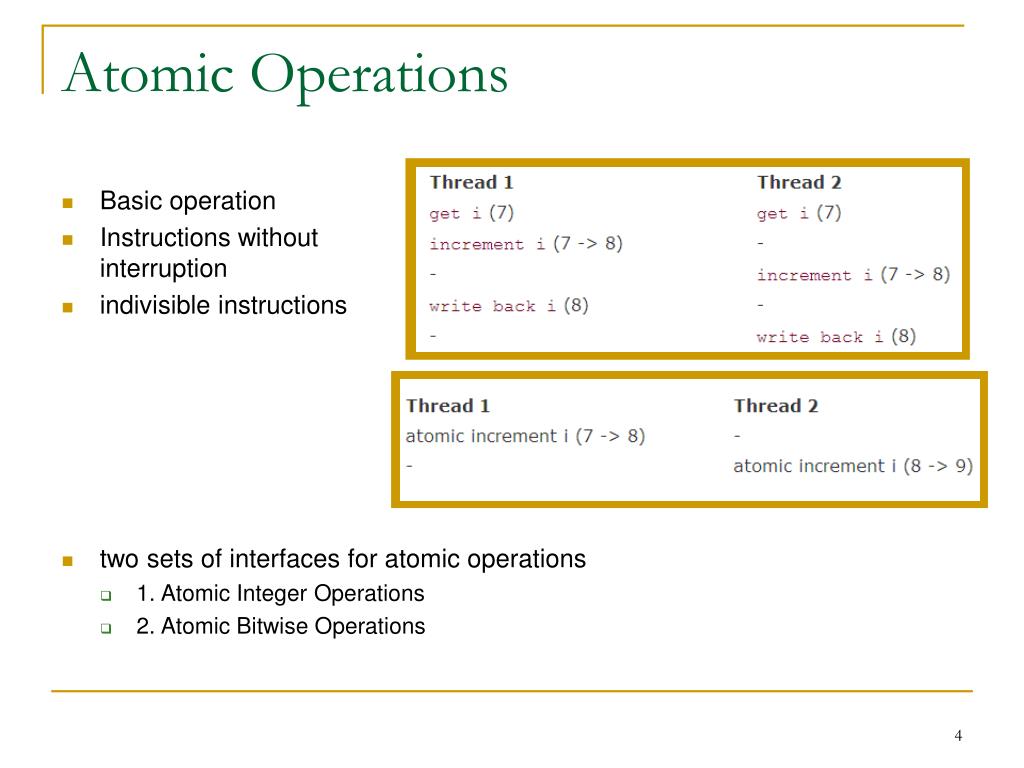 Atomic Operations

- Basic operation
- Instructions without interruption
- indivisible instructions

| Thread 1 | Thread 2 |
|---|---|
| get i (7) | get i (7) |
| increment i (7 -> 8) | - |
| - | increment i (7 -> 8) |
| write back i (8) | - |
| - | write back i (8) |

| Thread 1 | Thread 2 |
|---|---|
| atomic increment i (7 -> 8) | - |
| - | atomic increment i (8 -> 9) |

- two sets of interfaces for atomic operations
  - 1. Atomic Integer Operations
  - 2. Atomic Bitwise Operations

4